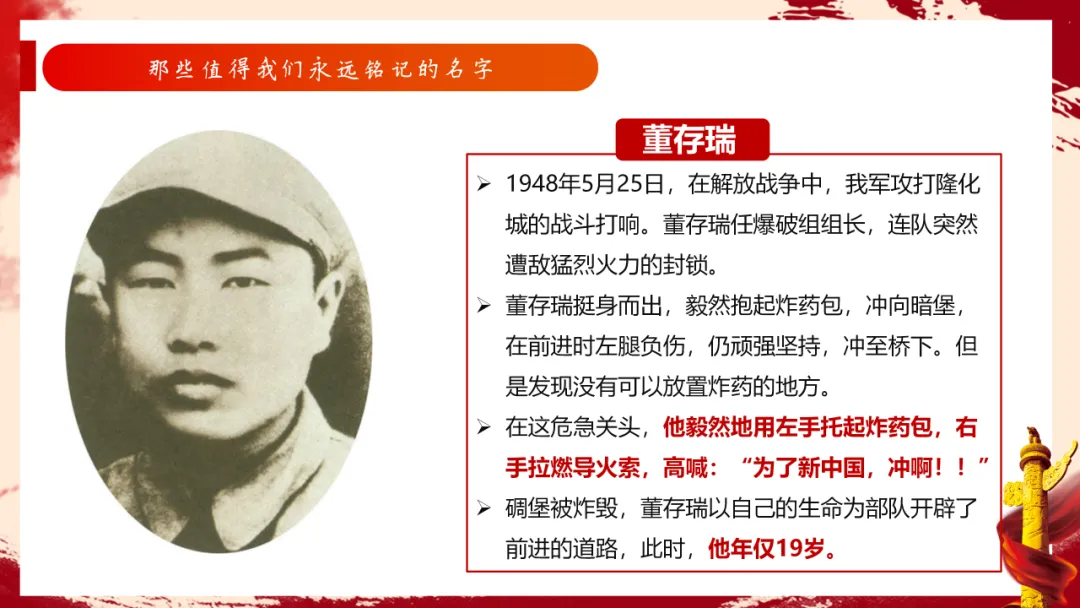 那些值得我们永远铭记的名字

董存瑞

➢ 1948年5月25日，在解放战争中，我军攻打隆化城的战斗打响。董存瑞任爆破组组长，连队突然遭敌猛烈火力的封锁。

➢ 董存瑞挺身而出，毅然抱起炸药包，冲向暗堡，在前进时左腿负伤，仍顽强坚持，冲至桥下。但是发现没有可以放置炸药的地方。

➢ 在这危急关头，他毅然地用左手托起炸药包，右手拉燃导火索，高喊：“为了新中国，冲啊！！”

➢ 碉堡被炸毁，董存瑞以自己的生命为部队开辟了前进的道路，此时，他年仅19岁。